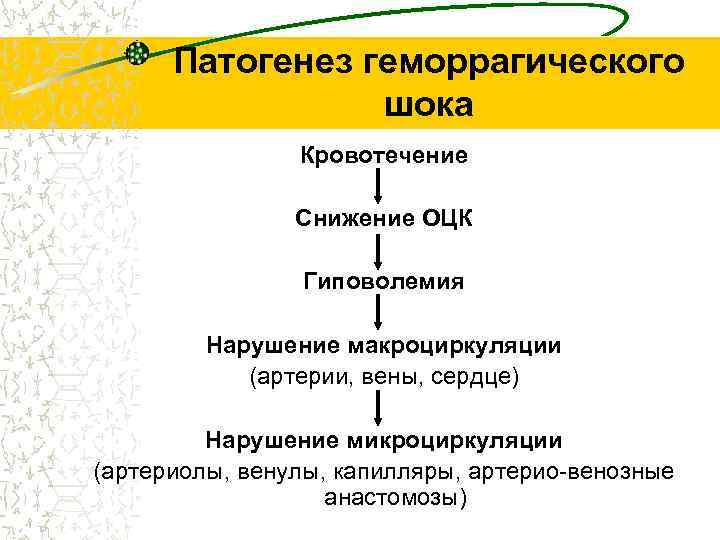 Патогенез геморрагического шока

Кровотечение

Снижение ОЦК

Гиповолемия

Нарушение макроциркуляции
(артерии, вены, сердце)

Нарушение микроциркуляции
(артериолы, венулы, капилляры, артерио-венозные анастомозы)